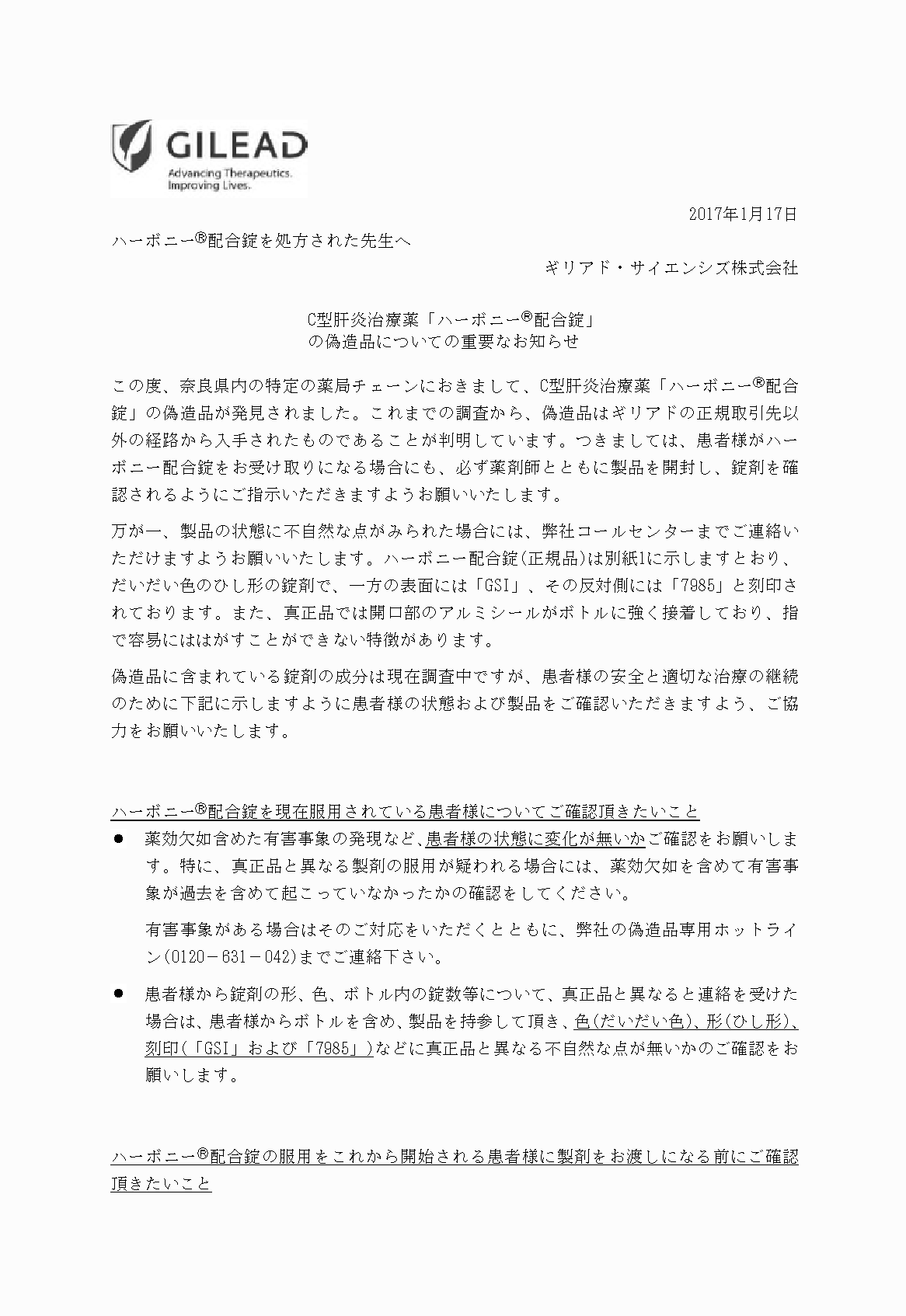 GILEAD
Advancing Therapeutics.
Improving Lives.

2017年1月17日

ハーボニー®配合錠を処方された先生へ

ギリアド・サイエンシズ株式会社

C型肝炎治療薬「ハーボニー®配合錠」
の偽造品についての重要なお知らせ

この度、奈良県内の特定の薬局チェーンにおきまして、C型肝炎治療薬「ハーボニー®配合錠」の偽造品が発見されました。これまでの調査から、偽造品はギリアドの正規取引先以外の経路から入手されたものであることが判明しています。つきましては、患者様がハーボニー配合錠をお受け取りになる場合にも、必ず薬剤師とともに製品を開封し、錠剤を確認されるようにご指示いただきますようお願いいたします。

万が一、製品の状態に不自然な点がみられた場合には、弊社コールセンターまでご連絡いただけますようお願いいたします。ハーボニー配合錠(正規品)は別紙1に示しますとおり、だいだい色のひし形の錠剤で、一方の表面には「GSI」、その反対側には「7985」と刻印されております。また、真正品では開口部のアルミシールがボトルに強く接着しており、指で容易にははがすことができない特徴があります。

偽造品に含まれている錠剤の成分は現在調査中ですが、患者様の安全と適切な治療の継続のために下記に示しますように患者様の状態および製品をご確認いただきますよう、ご協力をお願いいたします。

ハーボニー®配合錠を現在服用されている患者様についてご確認頂きたいこと

● 薬効欠如含めた有害事象の発現など、患者様の状態に変化が無いかご確認をお願いします。特に、真正品と異なる製剤の服用が疑われる場合には、薬効欠如を含めて有害事象が過去を含めて起こっていなかったかの確認をしてください。

有害事象がある場合はそのご対応をいただくとともに、弊社の偽造品専用ホットライン(0120－631－042)までご連絡下さい。

● 患者様から錠剤の形、色、ボトル内の錠数等について、真正品と異なると連絡を受けた場合は、患者様からボトルを含め、製品を持参して頂き、色(だいだい色)、形(ひし形)、刻印(「GSI」および「7985」)などに真正品と異なる不自然な点が無いかのご確認をお願いします。

ハーボニー®配合錠の服用をこれから開始される患者様に製剤をお渡しになる前にご確認頂きたいこと